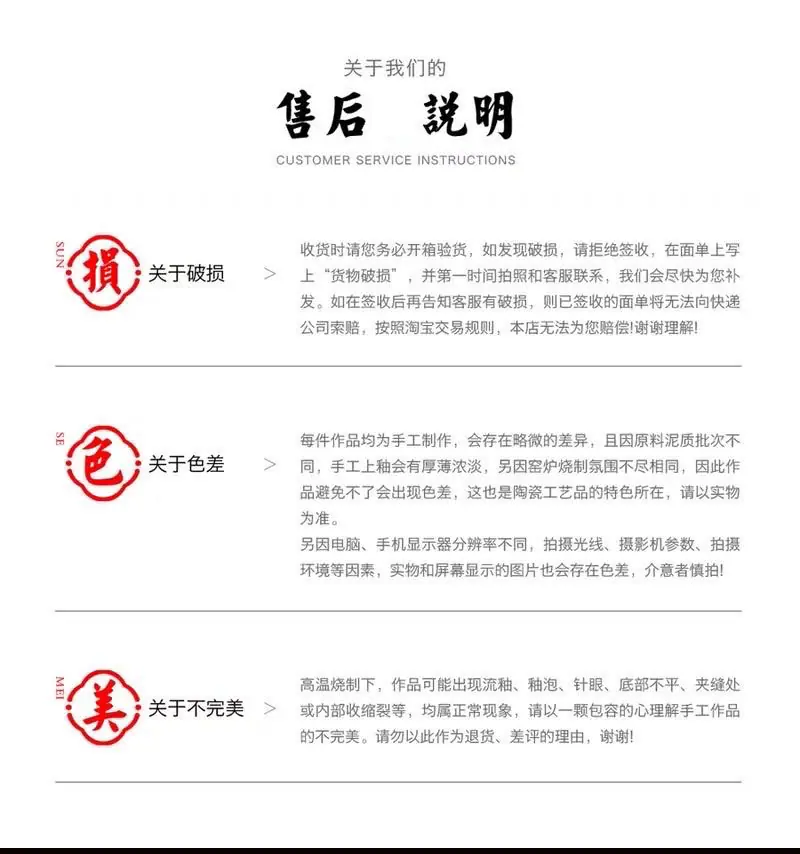 关于我们的

售后 説明

CUSTOMER SERVICE INSTRUCTIONS

SUN 損 关于破损 >

收货时请您务必开箱验货，如发现破损，请拒绝签收，在面单上写上“货物破损”，并第一时间拍照和客服联系，我们会尽快为您补发。如在签收后再告知客服有破损，则已签收的面单将无法向快递公司索赔，按照淘宝交易规则，本店无法为您赔偿!谢谢理解!

SE 色 关于色差 >

每件作品均为手工制作，会存在略微的差异，且因原料泥质批次不同，手工上釉会有厚薄浓淡，另因窑炉烧制氛围不尽相同，因此作品避免不了会出现色差，这也是陶瓷工艺品的特色所在，请以实物为准。

另因电脑、手机显示器分辨率不同，拍摄光线、摄影机参数、拍摄环境等因素，实物和屏幕显示的图片也会存在色差，介意者慎拍!

MEI 美 关于不完美 >

高温烧制下，作品可能出现流釉、釉泡、针眼、底部不平、夹缝处或内部收缩裂等，均属正常现象，请以一颗包容的心理解手工作品的不完美。请勿以此作为退货、差评的理由，谢谢!